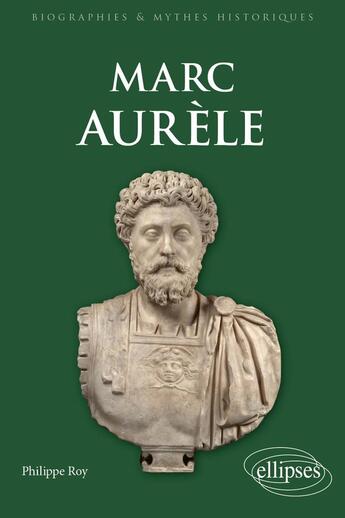 BIOGRAPHIES & MYTHES HISTORIQUES

MARC AURÈLE

Philippe Roy

ellipses